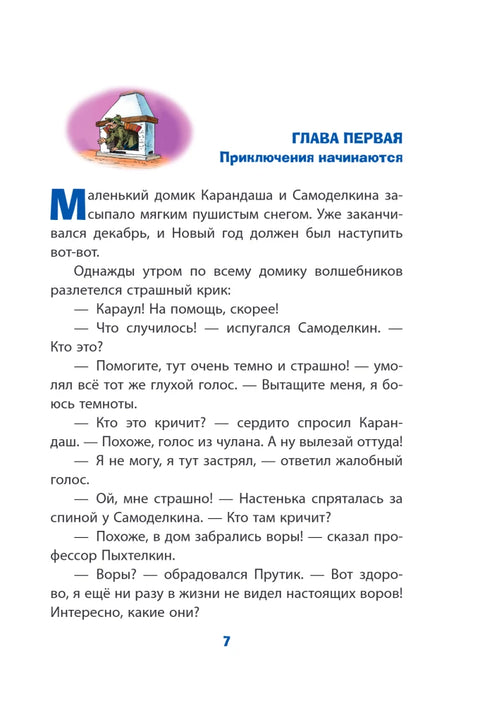 ГЛАВА ПЕРВАЯ
Приключения начинаются

Маленький домик Карандаша и Самоделкина засыпало мягким пушистым снегом. Уже заканчивался декабрь, и Новый год должен был наступить вот-вот.

Однажды утром по всему домику волшебников разлетелся страшный крик:

— Караул! На помощь, скорее!

— Что случилось! — испугался Самоделкин. — Кто это?

— Помогите, тут очень темно и страшно! — умолял всё тот же глухой голос. — Вытащите меня, я боюсь темноты.

— Кто это кричит? — сердито спросил Карандаш. — Похоже, голос из чулана. А ну вылезай оттуда!

— Я не могу, я тут застрял, — ответил жалобный голос.

— Ой, мне страшно! — Настенька спряталась за спиной у Самоделкина. — Кто там кричит?

— Похоже, в дом забрались воры! — сказал профессор Пыхтелкин.

— Воры? — обрадовался Прутик. — Вот здорово, я ещё ни разу в жизни не видел настоящих воров! Интересно, какие они?

7